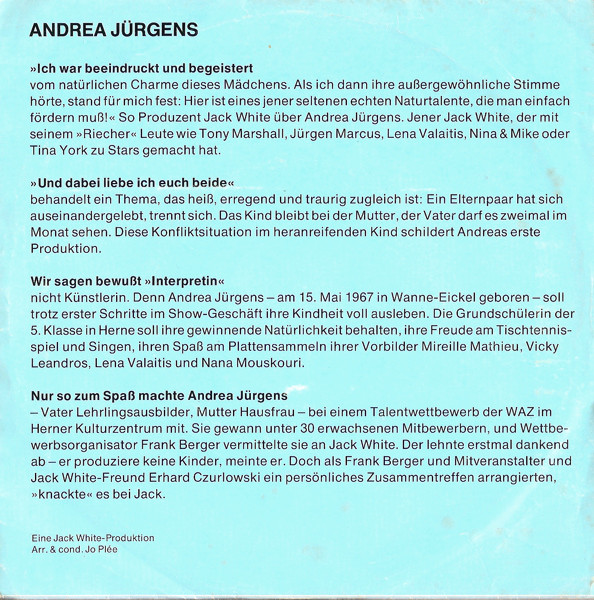 ANDREA JÜRGENS

»Ich war beeindruckt und begeistert
vom natürlichen Charme dieses Mädchens. Als ich dann ihre außergewöhnliche Stimme hörte, stand für mich fest: Hier ist eines jener seltenen echten Naturtalente, die man einfach fördern muß!« So Produzent Jack White über Andrea Jürgens. Jener Jack White, der mit seinem »Riecher« Leute wie Tony Marshall, Jürgen Marcus, Lena Valaitis, Nina & Mike oder Tina York zu Stars gemacht hat.

»Und dabei liebe ich euch beide«
behandelt ein Thema, das heiß, erregend und traurig zugleich ist: Ein Elternpaar hat sich auseinandergelebt, trennt sich. Das Kind bleibt bei der Mutter, der Vater darf es zweimal im Monat sehen. Diese Konfliktsituation im heranreifenden Kind schildert Andreas erste Produktion.

Wir sagen bewußt »Interpretin«
nicht Künstlerin. Denn Andrea Jürgens – am 15. Mai 1967 in Wanne-Eickel geboren – soll trotz erster Schritte im Show-Geschäft ihre Kindheit voll ausleben. Die Grundschülerin der 5. Klasse in Herne soll ihre gewinnende Natürlichkeit behalten, ihre Freude am Tischtennisspiel und Singen, ihren Spaß am Plattensammeln ihrer Vorbilder Mireille Mathieu, Vicky Leandros, Lena Valaitis und Nana Mouskouri.

Nur so zum Spaß machte Andrea Jürgens
– Vater Lehrlingsausbilder, Mutter Hausfrau – bei einem Talentwettbewerb der WAZ im Herner Kulturzentrum mit. Sie gewann unter 30 erwachsenen Mitbewerbern, und Wettbewerbsorganisator Frank Berger vermittelte sie an Jack White. Der lehnte erstmal dankend ab – er produziere keine Kinder, meinte er. Doch als Frank Berger und Mitveranstalter und Jack White-Freund Erhard Czurlowski ein persönliches Zusammentreffen arrangierten, »knackte« es bei Jack.

Eine Jack White-Produktion
Arr. & cond. Jo Plée